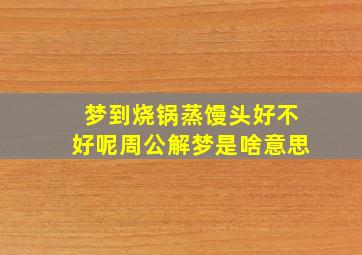 梦到烧锅蒸馒头好不好呢周公解梦是啥意思